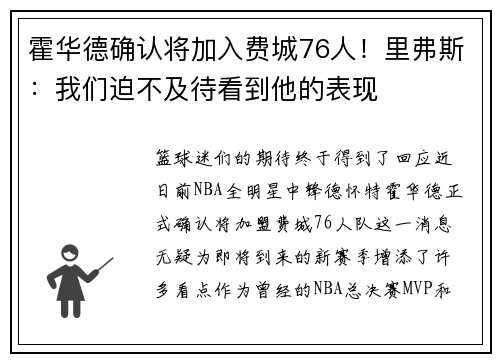 霍华德确认将加入费城76人！里弗斯：我们迫不及待看到他的表现

篮球迷们的期待终于得到了回应近日前NBA全明星中锋德怀特霍华德正式确认将加盟费城76人队这一消息无疑为即将到来的新赛季增添了许多看点作为曾经的NBA总决赛MVP和